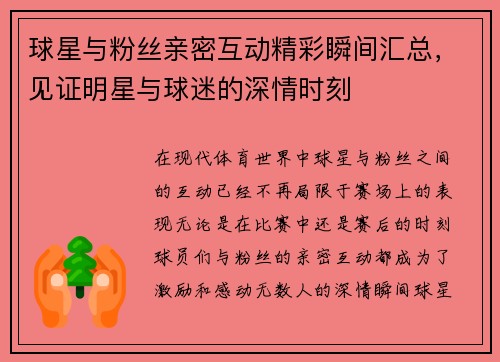 球星与粉丝亲密互动精彩瞬间汇总，见证明星与球迷的深情时刻

在现代体育世界中球星与粉丝之间的互动已经不再局限于赛场上的表现无论是在比赛中还是赛后的时刻球员们与粉丝的亲密互动都成为了激励和感动无数人的深情瞬间球星